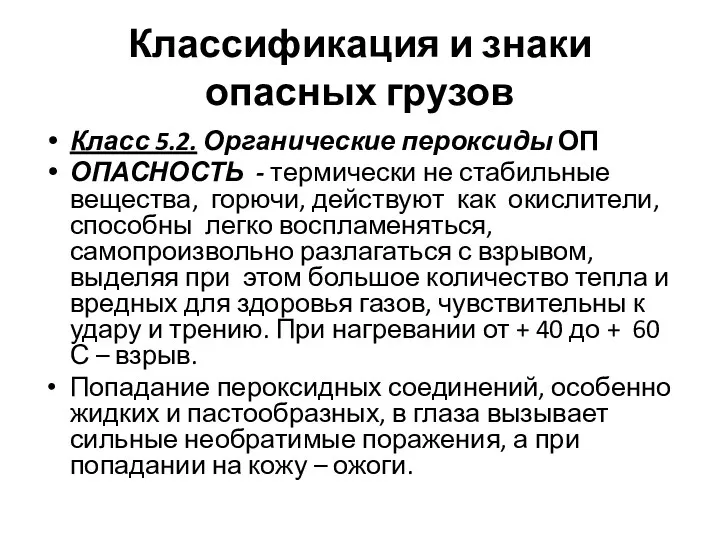 Классификация и знаки опасных грузов

• Класс 5.2. Органические пероксиды ОП
• ОПАСНОСТЬ - термически не стабильные вещества, горючи, действуют как окислители, способны легко воспламеняться, самопроизвольно разлагаться с взрывом, выделяя при этом большое количество тепла и вредных для здоровья газов, чувствительны к удару и трению. При нагревании от + 40 до + 60 С – взрыв.
• Попадание пероксидных соединений, особенно жидких и пастообразных, в глаза вызывает сильные необратимые поражения, а при попадании на кожу – ожоги.